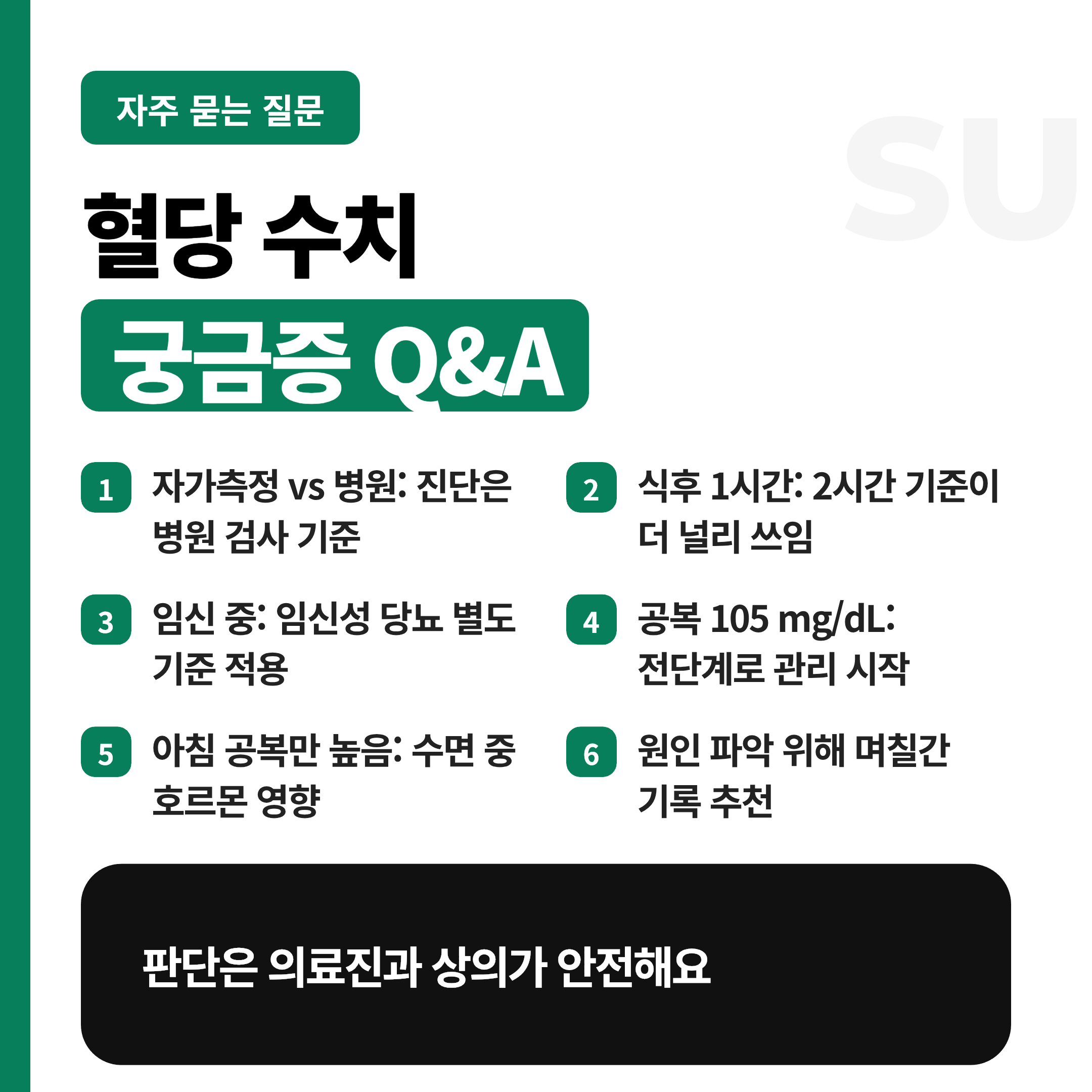 자주 묻는 질문

혈당 수치

궁금증 Q&A

1 자가측정 vs 병원: 진단은 병원 검사 기준

2 식후 1시간: 2시간 기준이 더 널리 쓰임

3 임신 중: 임신성 당뇨 별도 기준 적용

4 공복 105 mg/dL: 전단계로 관리 시작

5 아침 공복만 높음: 수면 중 호르몬 영향

6 원인 파악 위해 며칠간 기록 추천

판단은 의료진과 상의가 안전해요

SU